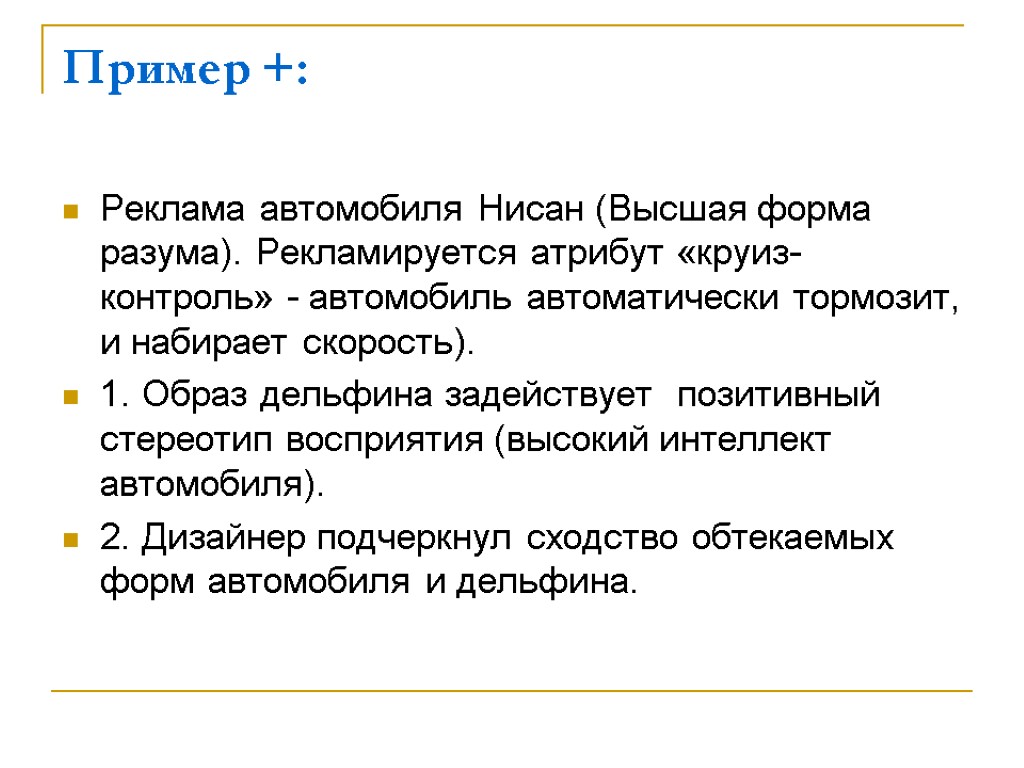 Пример +:

Реклама автомобиля Нисан (Высшая форма разума). Рекламируется атрибут «круиз-контроль» - автомобиль автоматически тормозит, и набирает скорость).

1. Образ дельфина задействует позитивный стереотип восприятия (высокий интеллект автомобиля).

2. Дизайнер подчеркнул сходство обтекаемых форм автомобиля и дельфина.